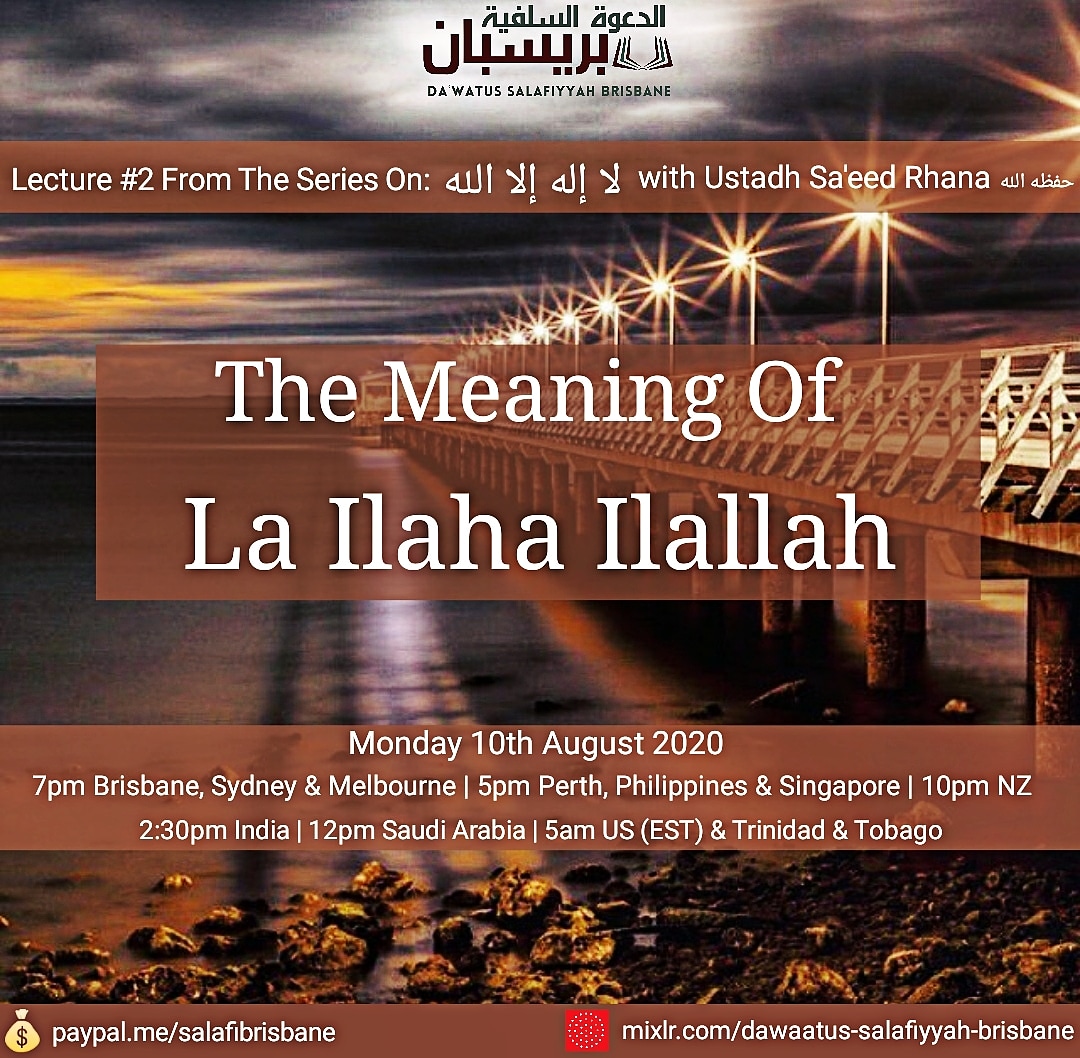 الدعوة السلفية
بريسبان
DA'WATUS SALAFIYYAH BRISBANE

Lecture #2 From The Series On: لا إله إلا الله with Ustadh Sa'eed Rhana حفظه الله

The Meaning Of
La Ilaha Ilallah

Monday 10th August 2020
7pm Brisbane, Sydney & Melbourne | 5pm Perth, Philippines & Singapore | 10pm NZ
2:30pm India | 12pm Saudi Arabia | 5am US (EST) & Trinidad & Tobago

paypal.me/salafibrisbane
mixlr.com/dawaatus-salafiyyah-brisbane